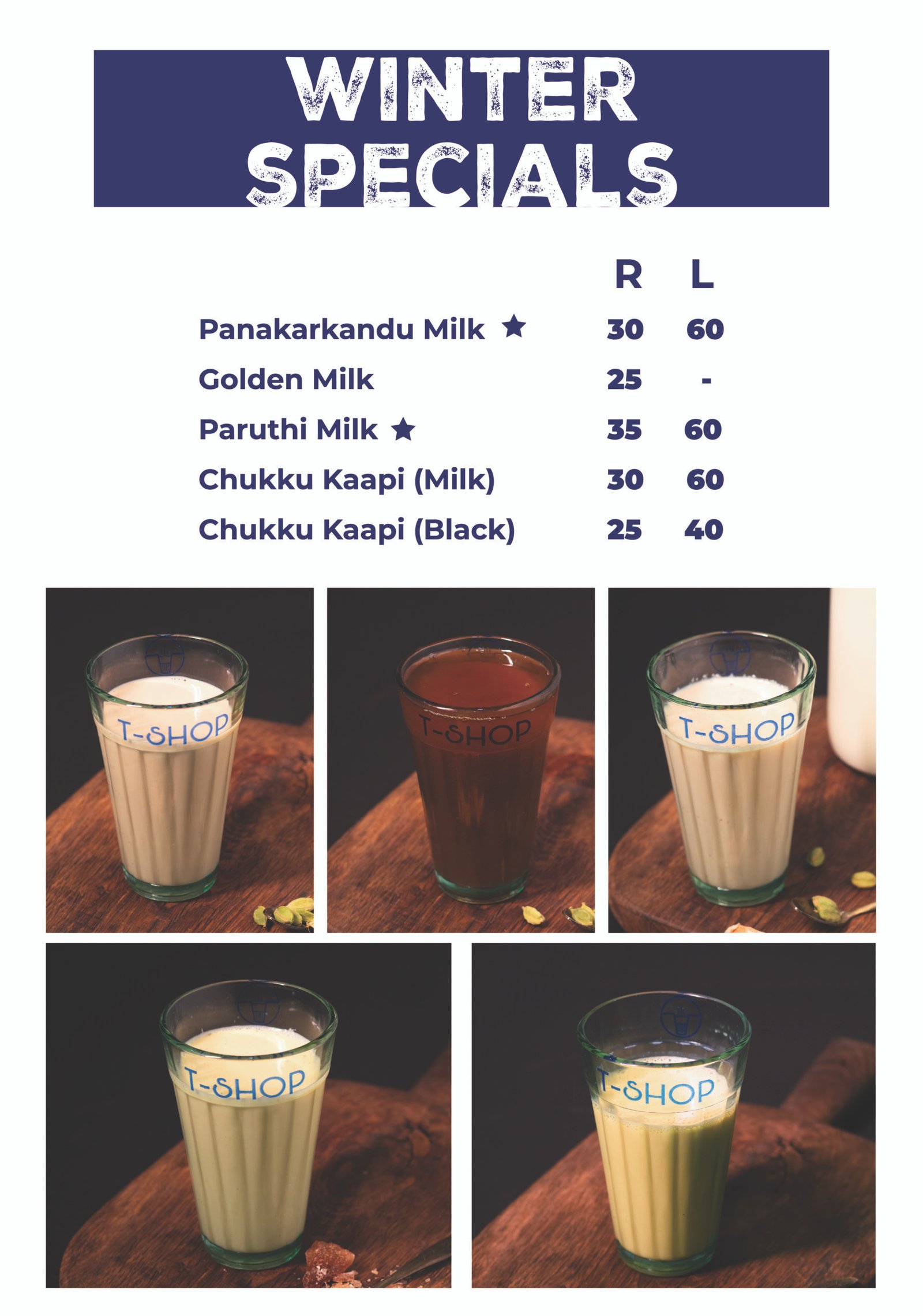 WINTER SPECIALS

R L

Panakarkandu Milk ★ 30 60

Golden Milk 25 -

Paruthi Milk ★ 35 60

Chukku Kaapi (Milk) 30 60

Chukku Kaapi (Black) 25 40

T-SHOP

T-SHOP

T-SHOP

T-SHOP

T-SHOP